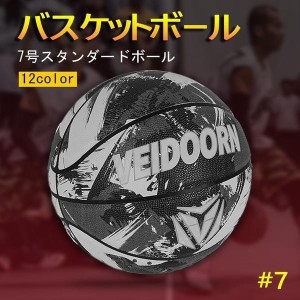 バスケットボール

7号スタンダードボール

12color

VEIDOORN

#7